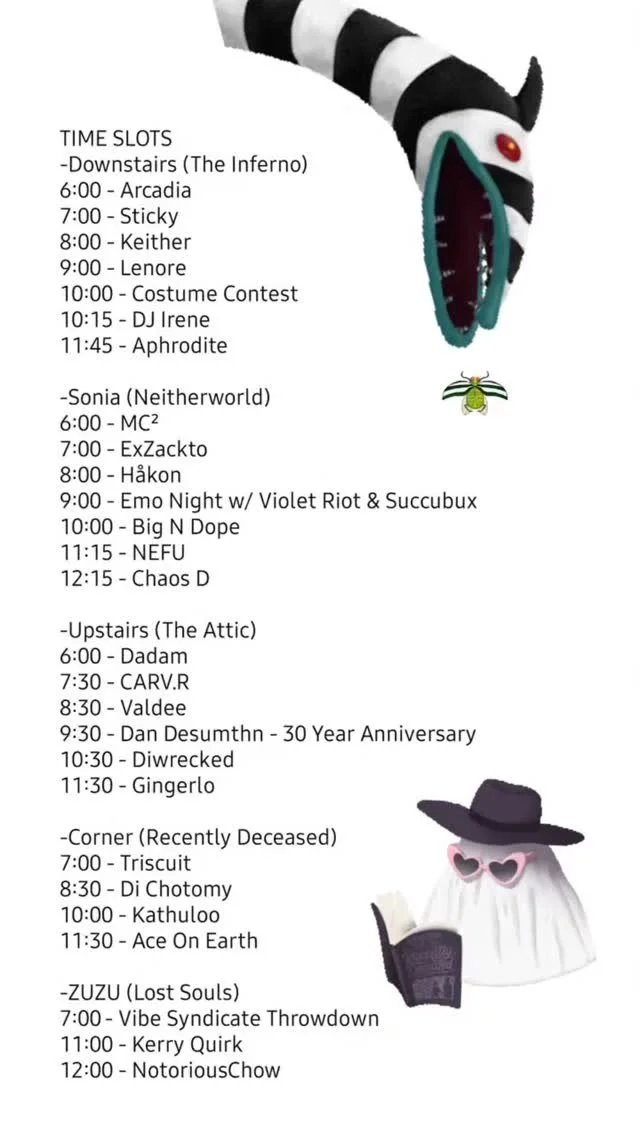 TIME SLOTS
-Downstairs (The Inferno)
6:00 - Arcadia
7:00 - Sticky
8:00 - Keither
9:00 - Lenore
10:00 - Costume Contest
10:15 - DJ Irene
11:45 - Aphrodite

-Sonia (Neitherworld)
6:00 - $MC^2$
7:00 - ExZackto
8:00 - Håkon
9:00 - Emo Night w/ Violet Riot & Succubux
10:00 - Big N Dope
11:15 - NEFU
12:15 - Chaos D

-Upstairs (The Attic)
6:00 - Dadam
7:30 - CARV.R
8:30 - Valdee
9:30 - Dan Desumthn - 30 Year Anniversary
10:30 - Diwrecked
11:30 - Gingerlo

-Corner (Recently Deceased)
7:00 - Triscuit
8:30 - Di Chotomy
10:00 - Kathuloo
11:30 - Ace On Earth

-ZUZU (Lost Souls)
7:00 - Vibe Syndicate Throwdown
11:00 - Kerry Quirk
12:00 - NotoriousChow